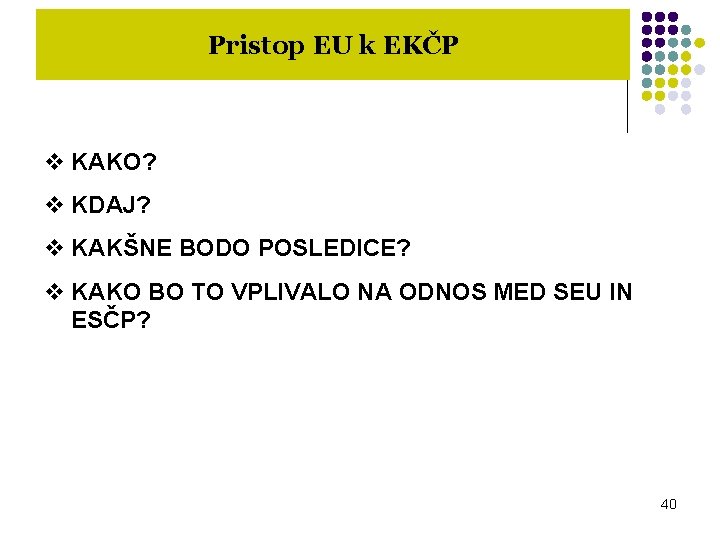 Pristop EU k EKČP

❖ KAKO?

❖ KDAJ?

❖ KAKŠNE BODO POSLEDICE?

❖ KAKO BO TO VPLIVALO NA ODNOS MED SEU IN ESČP?

40